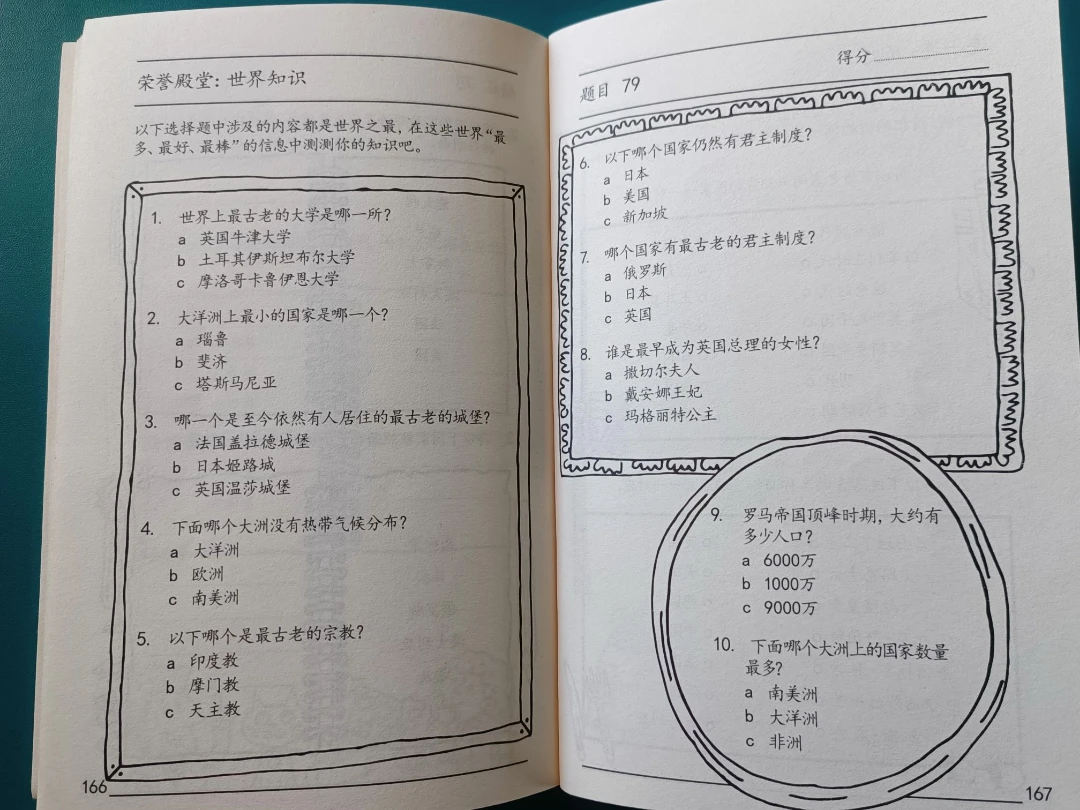 荣誉殿堂：世界知识

以下选择题中涉及的内容都是世界之最，在这些世界“最多、最好、最棒”的信息中测测你的知识吧。

1. 世界上最古老的大学是哪一所？
a 英国牛津大学
b 土耳其伊斯坦布尔大学
c 摩洛哥卡鲁伊恩大学

2. 大洋洲上最小的国家是哪一个？
a 瑙鲁
b 斐济
c 塔斯马尼亚

3. 哪一个是至今依然有人居住的最古老的城堡？
a 法国盖拉德城堡
b 日本姬路城
c 英国温莎城堡

4. 下面哪个大洲没有热带气候分布？
a 大洋洲
b 欧洲
c 南美洲

5. 以下哪个是最古老的宗教？
a 印度教
b 摩门教
c 天主教

166

得分

题目 79

6. 以下哪个国家仍然有君主制度？
a 日本
b 美国
c 新加坡

7. 哪个国家有最古老的君主制度？
a 俄罗斯
b 日本
c 英国

8. 谁是最早成为英国总理的女性？
a 撒切尔夫人
b 戴安娜王妃
c 玛格丽特公主

9. 罗马帝国顶峰时期，大约有多少人口？
a 6000万
b 1000万
c 9000万

10. 下面哪个大洲上的国家数量最多？
a 南美洲
b 大洋洲
c 非洲

167